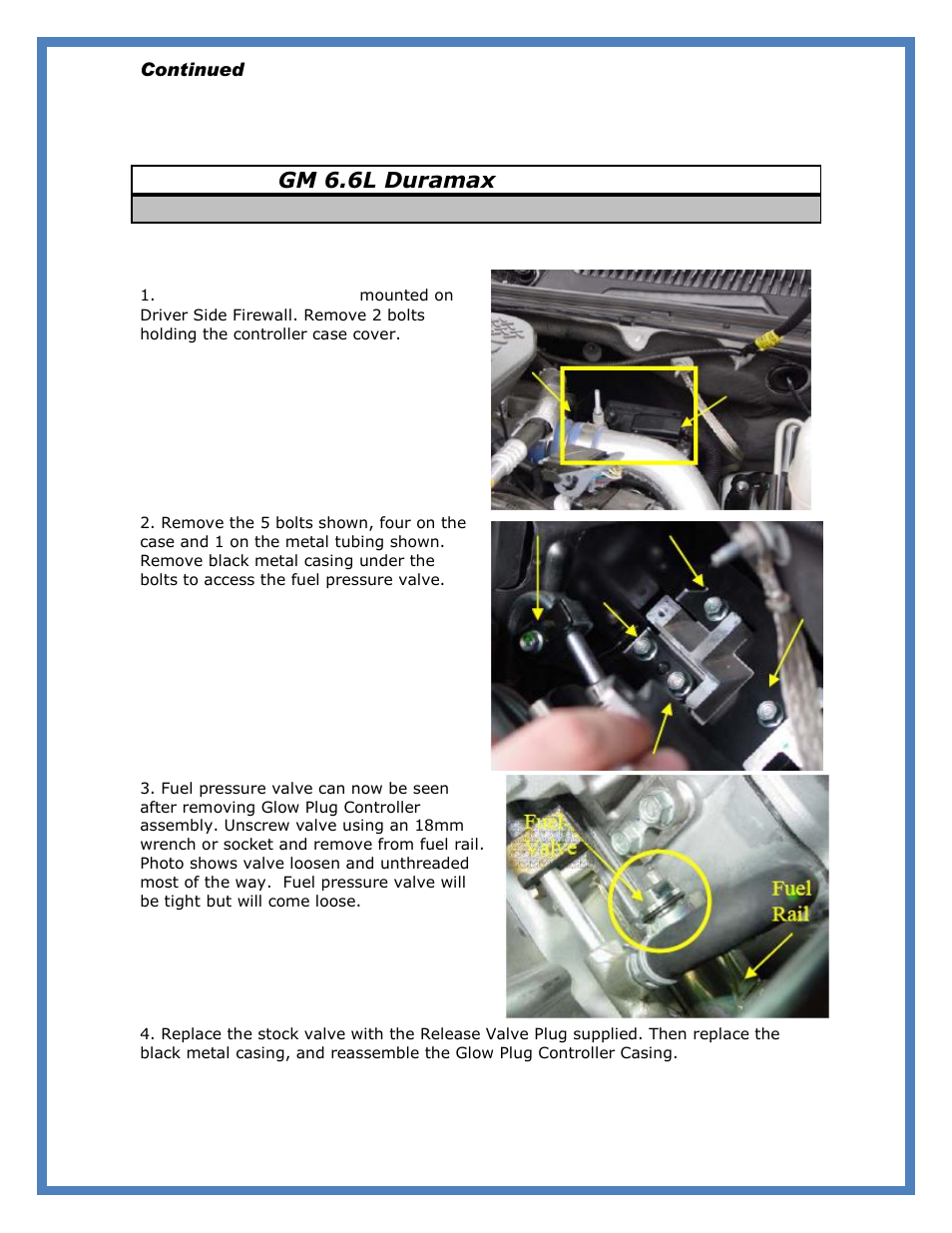 Continued

GM 6.6L Duramax

1. mounted on Driver Side Firewall. Remove 2 bolts holding the controller case cover.

2. Remove the 5 bolts shown, four on the case and 1 on the metal tubing shown. Remove black metal casing under the bolts to access the fuel pressure valve.

3. Fuel pressure valve can now be seen after removing Glow Plug Controller assembly. Unscrew valve using an 18mm wrench or socket and remove from fuel rail. Photo shows valve loosen and unthreaded most of the way. Fuel pressure valve will be tight but will come loose.

Fuel Valve

Fuel Rail

4. Replace the stock valve with the Release Valve Plug supplied. Then replace the black metal casing, and reassemble the Glow Plug Controller Casing.